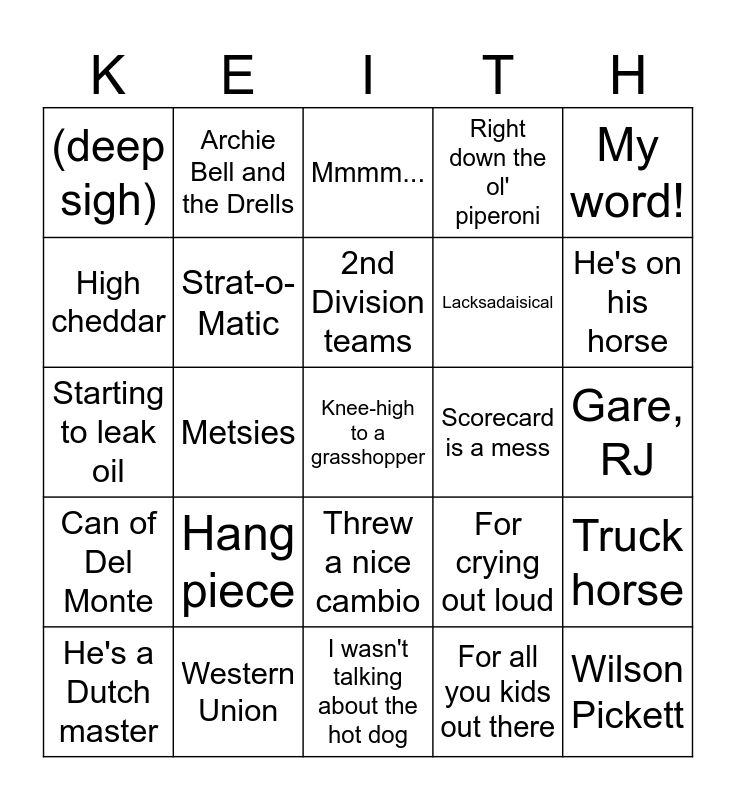 | K | E | I | T | H |
|---|---|---|---|---|
| (deep sigh) | Archie Bell and the Drells | Mmmm... | Right down the ol' piperoni | My word! |
| High cheddar | Strat-o-Matic | 2nd Division teams | Lacksadaisical | He's on his horse |
| Starting to leak oil | Metsies | Knee-high to a grasshopper | Scorecard is a mess | Gare, RJ |
| Can of Del Monte | Hang piece | Threw a nice cambio | For crying out loud | Truck horse |
| He's a Dutch master | Western Union | I wasn't talking about the hot dog | For all you kids out there | Wilson Pickett |